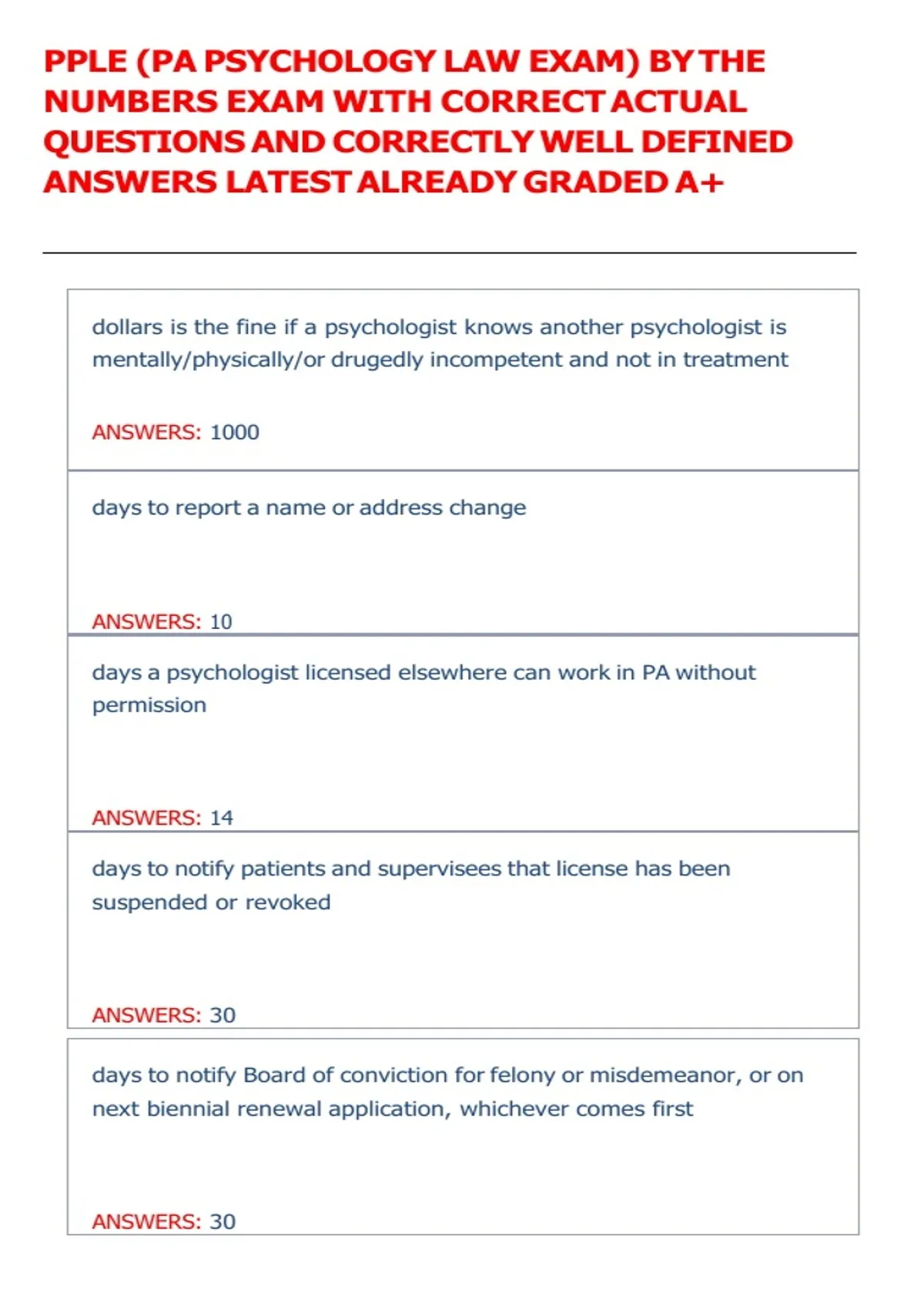 PPLE (PA PSYCHOLOGY LAW EXAM) BY THE NUMBERS EXAM WITH CORRECT ACTUAL QUESTIONS AND CORRECTLY WELL DEFINED ANSWERS LATEST ALREADY GRADED A+

dollars is the fine if a psychologist knows another psychologist is mentally/physically/or drugedly incompetent and not in treatment

ANSWERS: 1000

days to report a name or address change

ANSWERS: 10

days a psychologist licensed elsewhere can work in PA without permission

ANSWERS: 14

days to notify patients and supervisees that license has been suspended or revoked

ANSWERS: 30

days to notify Board of conviction for felony or misdemeanor, or on next biennial renewal application, whichever comes first

ANSWERS: 30